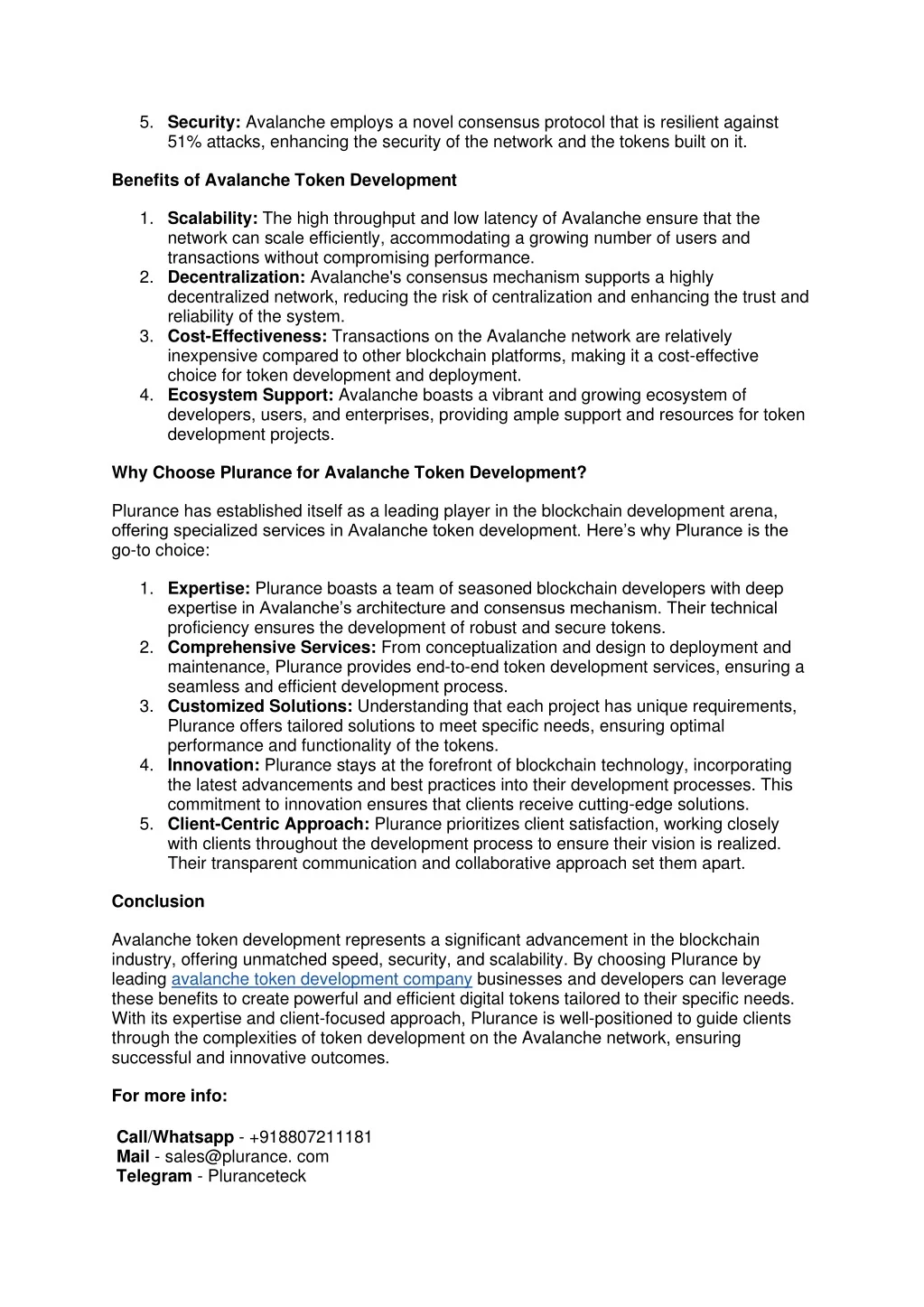 5. Security: Avalanche employs a novel consensus protocol that is resilient against 51% attacks, enhancing the security of the network and the tokens built on it.

Benefits of Avalanche Token Development

1. Scalability: The high throughput and low latency of Avalanche ensure that the network can scale efficiently, accommodating a growing number of users and transactions without compromising performance.
2. Decentralization: Avalanche's consensus mechanism supports a highly decentralized network, reducing the risk of centralization and enhancing the trust and reliability of the system.
3. Cost-Effectiveness: Transactions on the Avalanche network are relatively inexpensive compared to other blockchain platforms, making it a cost-effective choice for token development and deployment.
4. Ecosystem Support: Avalanche boasts a vibrant and growing ecosystem of developers, users, and enterprises, providing ample support and resources for token development projects.

Why Choose Plurance for Avalanche Token Development?

Plurance has established itself as a leading player in the blockchain development arena, offering specialized services in Avalanche token development. Here's why Plurance is the go-to choice:

1. Expertise: Plurance boasts a team of seasoned blockchain developers with deep expertise in Avalanche's architecture and consensus mechanism. Their technical proficiency ensures the development of robust and secure tokens.
2. Comprehensive Services: From conceptualization and design to deployment and maintenance, Plurance provides end-to-end token development services, ensuring a seamless and efficient development process.
3. Customized Solutions: Understanding that each project has unique requirements, Plurance offers tailored solutions to meet specific needs, ensuring optimal performance and functionality of the tokens.
4. Innovation: Plurance stays at the forefront of blockchain technology, incorporating the latest advancements and best practices into their development processes. This commitment to innovation ensures that clients receive cutting-edge solutions.
5. Client-Centric Approach: Plurance prioritizes client satisfaction, working closely with clients throughout the development process to ensure their vision is realized. Their transparent communication and collaborative approach set them apart.

Conclusion

Avalanche token development represents a significant advancement in the blockchain industry, offering unmatched speed, security, and scalability. By choosing Plurance by leading avalanche token development company businesses and developers can leverage these benefits to create powerful and efficient digital tokens tailored to their specific needs. With its expertise and client-focused approach, Plurance is well-positioned to guide clients through the complexities of token development on the Avalanche network, ensuring successful and innovative outcomes.

For more info:

Call/Whatsapp - +918807211181
Mail - sales@plurance. com
Telegram - Pluranceteck